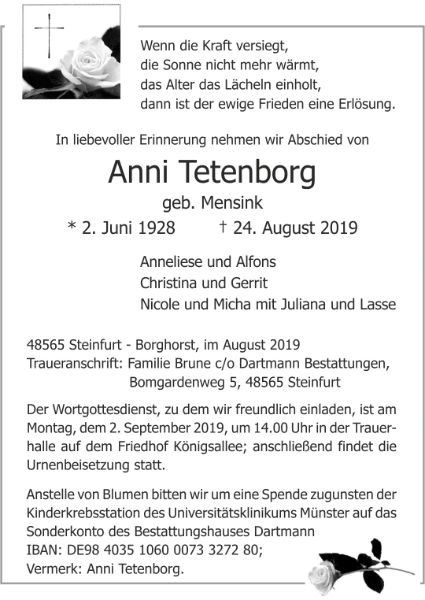 Wenn die Kraft versiegt,
die Sonne nicht mehr wärmt,
das Alter das Lächeln einholt,
dann ist der ewige Frieden eine Erlösung.

In liebevoller Erinnerung nehmen wir Abschied von

Anni Tetenborg

geb. Mensink

* 2. Juni 1928 † 24. August 2019

Anneliese und Alfons
Christina und Gerrit
Nicole und Micha mit Juliana und Lasse

48565 Steinfurt - Borghorst, im August 2019
Traueranschrift: Familie Brune c/o Dartmann Bestattungen,
Bomgardenweg 5, 48565 Steinfurt

Der Wortgottesdienst, zu dem wir freundlich einladen, ist am Montag, dem 2. September 2019, um 14.00 Uhr in der Trauerhalle auf dem Friedhof Königsallee; anschließend findet die Urnenbeisetzung statt.

Anstelle von Blumen bitten wir um eine Spende zugunsten der Kinderkrebsstation des Universitätsklinikums Münster auf das Sonderkonto des Bestattungshauses Dartmann
IBAN: DE98 4035 1060 0073 3272 80;
Vermerk: Anni Tetenborg.